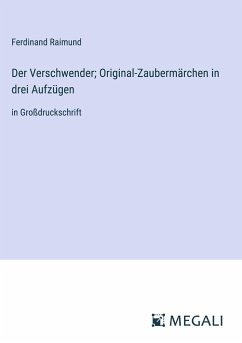 Ferdinand Raimund

Der Verschwender; Original-Zaubermärchen in drei Aufzügen

in Großdruckschrift

MEGALI